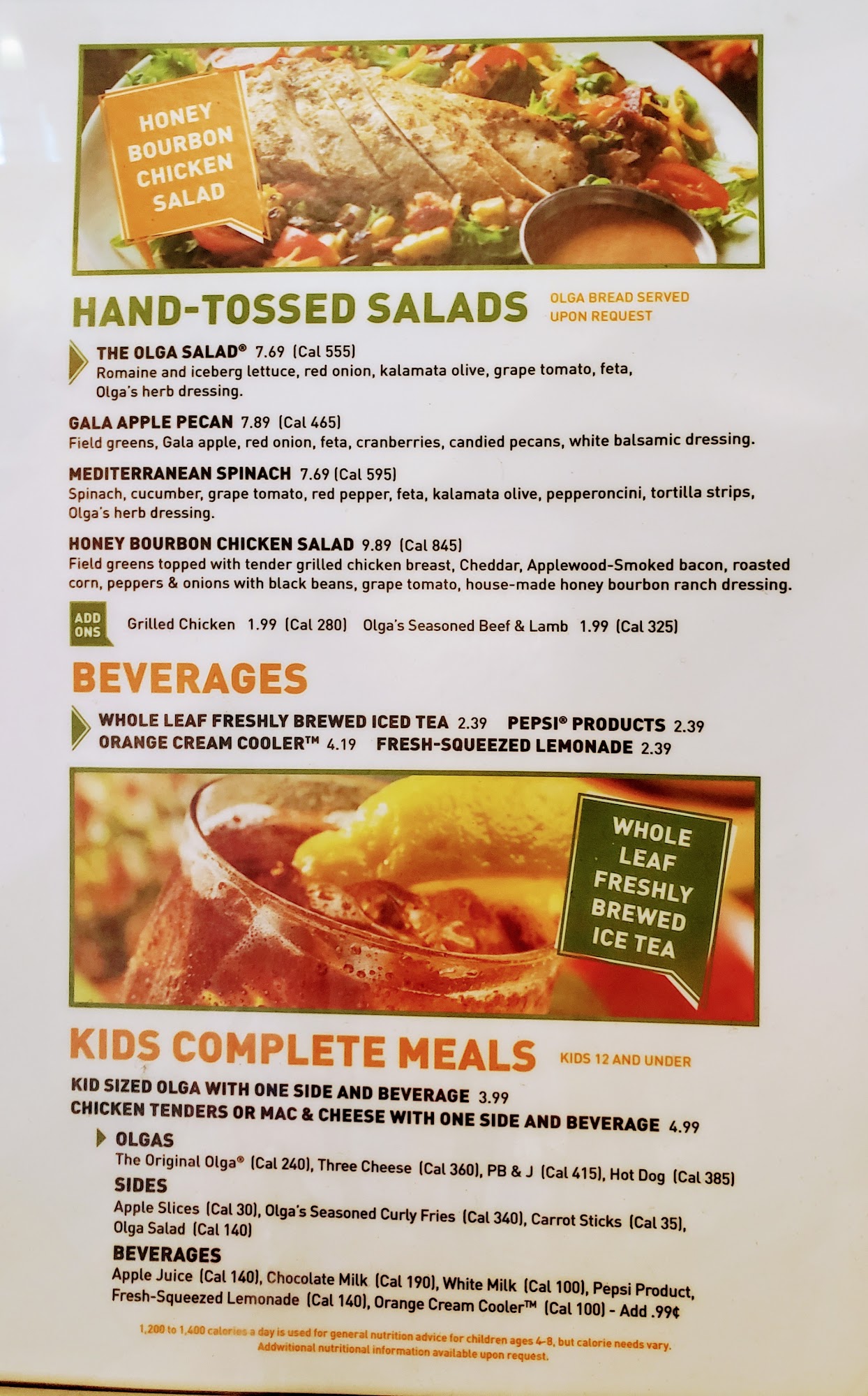 HONEY BOURBON CHICKEN SALAD

HAND-TOSSED SALADS

OLGA BREAD SERVED UPON REQUEST

THE OLGA SALAD® 7.69 (Cal 555)
Romaine and iceberg lettuce, red onion, kalamata olive, grape tomato, feta, Olga's herb dressing.

GALA APPLE PECAN 7.89 (Cal 465)
Field greens, Gala apple, red onion, feta, cranberries, candied pecans, white balsamic dressing.

MEDITERRANEAN SPINACH 7.69 (Cal 595)
Spinach, cucumber, grape tomato, red pepper, feta, kalamata olive, pepperoncini, tortilla strips, Olga's herb dressing.

HONEY BOURBON CHICKEN SALAD 9.89 (Cal 845)
Field greens topped with tender grilled chicken breast, Cheddar, Applewood-Smoked bacon, roasted corn, peppers & onions with black beans, grape tomato, house-made honey bourbon ranch dressing.

ADD ONS
Grilled Chicken 1.99 (Cal 280) Olga's Seasoned Beef & Lamb 1.99 (Cal 325)

BEVERAGES

WHOLE LEAF FRESHLY BREWED ICED TEA 2.39 PEPSI® PRODUCTS 2.39
ORANGE CREAM COOLER™ 4.19 FRESH-SQUEEZED LEMONADE 2.39

WHOLE LEAF FRESHLY BREWED ICE TEA

KIDS COMPLETE MEALS

KIDS 12 AND UNDER

KID SIZED OLGA WITH ONE SIDE AND BEVERAGE 3.99
CHICKEN TENDERS OR MAC & CHEESE WITH ONE SIDE AND BEVERAGE 4.99

OLGAS
The Original Olga® (Cal 240), Three Cheese (Cal 360), PB & J (Cal 415), Hot Dog (Cal 385)

SIDES
Apple Slices (Cal 30), Olga's Seasoned Curly Fries (Cal 340), Carrot Sticks (Cal 35), Olga Salad (Cal 140)

BEVERAGES
Apple Juice (Cal 140), Chocolate Milk (Cal 190), White Milk (Cal 100), Pepsi Product, Fresh-Squeezed Lemonade (Cal 140), Orange Cream Cooler™ (Cal 100) - Add .99¢

1,200 to 1,400 calories a day is used for general nutrition advice for children ages 4-8, but calorie needs vary. Addwitional nutritional information available upon request.